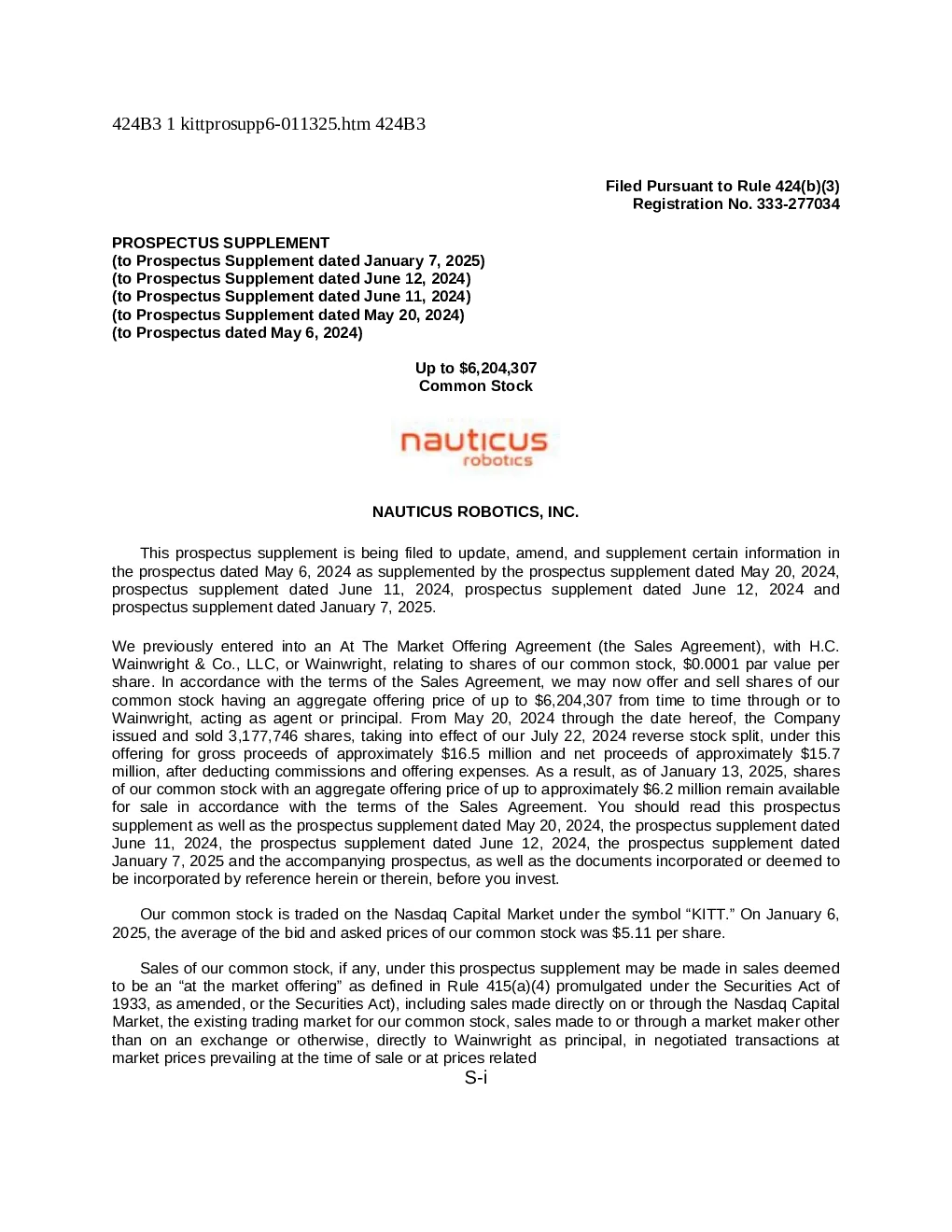 424B3 1 kittprosupp6-011325.htm 424B3

Filed Pursuant to Rule 424(b)(3)
Registration No. 333-277034

PROSPECTUS SUPPLEMENT
(to Prospectus Supplement dated January 7, 2025)
(to Prospectus Supplement dated June 12, 2024)
(to Prospectus Supplement dated June 11, 2024)
(to Prospectus Supplement dated May 20, 2024)
(to Prospectus dated May 6, 2024)

Up to $6,204,307
Common Stock

nauticus
robotics

NAUTICUS ROBOTICS, INC.

This prospectus supplement is being filed to update, amend, and supplement certain information in the prospectus dated May 6, 2024 as supplemented by the prospectus supplement dated May 20, 2024, prospectus supplement dated June 11, 2024, prospectus supplement dated June 12, 2024 and prospectus supplement dated January 7, 2025.

We previously entered into an At The Market Offering Agreement (the Sales Agreement), with H.C. Wainwright & Co., LLC, or Wainwright, relating to shares of our common stock, $0.0001 par value per share. In accordance with the terms of the Sales Agreement, we may now offer and sell shares of our common stock having an aggregate offering price of up to $6,204,307 from time to time through or to Wainwright, acting as agent or principal. From May 20, 2024 through the date hereof, the Company issued and sold 3,177,746 shares, taking into effect of our July 22, 2024 reverse stock split, under this offering for gross proceeds of approximately $16.5 million and net proceeds of approximately $15.7 million, after deducting commissions and offering expenses. As a result, as of January 13, 2025, shares of our common stock with an aggregate offering price of up to approximately $6.2 million remain available for sale in accordance with the terms of the Sales Agreement. You should read this prospectus supplement as well as the prospectus supplement dated May 20, 2024, the prospectus supplement dated June 11, 2024, the prospectus supplement dated June 12, 2024, the prospectus supplement dated January 7, 2025 and the accompanying prospectus, as well as the documents incorporated or deemed to be incorporated by reference herein or therein, before you invest.

Our common stock is traded on the Nasdaq Capital Market under the symbol “KITT.” On January 6, 2025, the average of the bid and asked prices of our common stock was $5.11 per share.

Sales of our common stock, if any, under this prospectus supplement may be made in sales deemed to be an “at the market offering” as defined in Rule 415(a)(4) promulgated under the Securities Act of 1933, as amended, or the Securities Act), including sales made directly on or through the Nasdaq Capital Market, the existing trading market for our common stock, sales made to or through a market maker other than on an exchange or otherwise, directly to Wainwright as principal, in negotiated transactions at market prices prevailing at the time of sale or at prices related

S-i